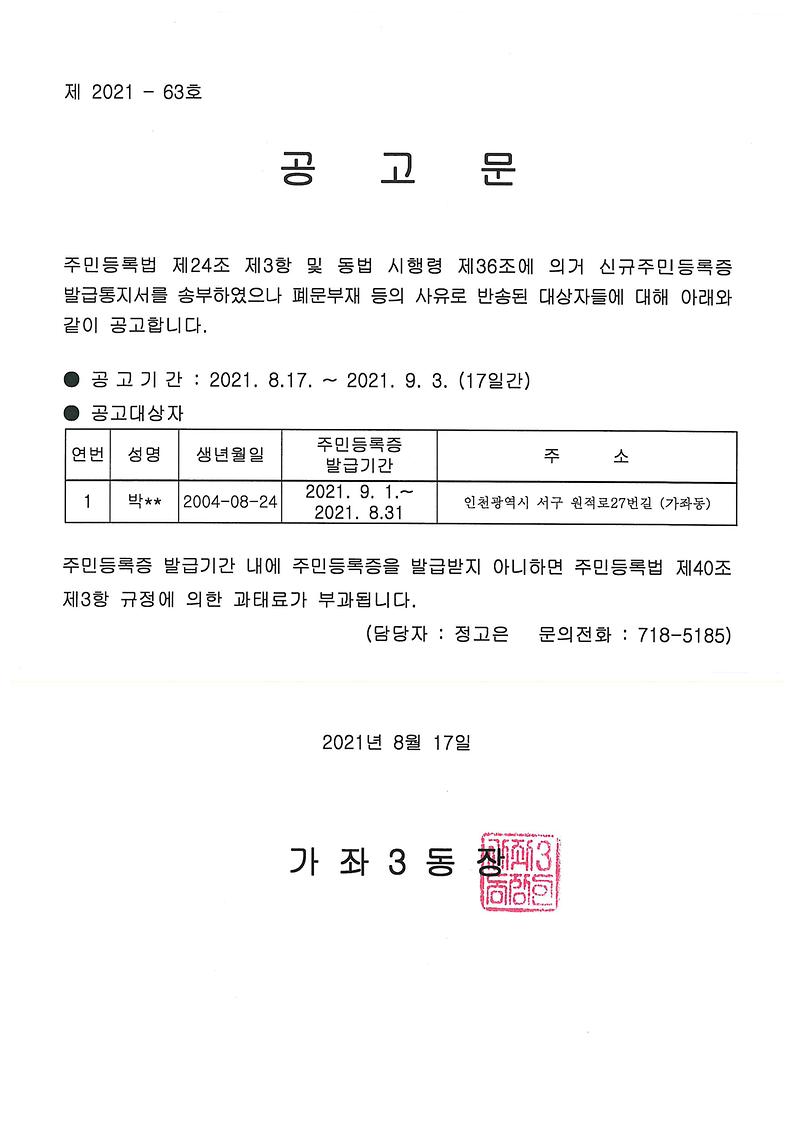 제 2021 - 63호

공 고 문

주민등록법 제24조 제3항 및 동법 시행령 제36조에 의거 신규주민등록증 발급통지서를 송부하였으나 폐문부재 등의 사유로 반송된 대상자들에 대해 아래와 같이 공고합니다.

● 공 고 기 간 : 2021. 8.17. ~ 2021. 9. 3. (17일간)
● 공고대상자

| 연번 | 성명 | 생년월일 | 주민등록증 발급기간 | 주 소 |
|---|---|---|---|---|
| 1 | 박** | 2004-08-24 | 2021. 9. 1.~ 2021. 8.31 | 인천광역시 서구 원적로27번길 (가좌동) |

주민등록증 발급기간 내에 주민등록증을 발급받지 아니하면 주민등록법 제40조 제3항 규정에 의한 과태료가 부과됩니다.

(담당자 : 정고은 문의전화 : 718-5185)

2021년 8월 17일

가 좌 3 동 장

가좌3동장인